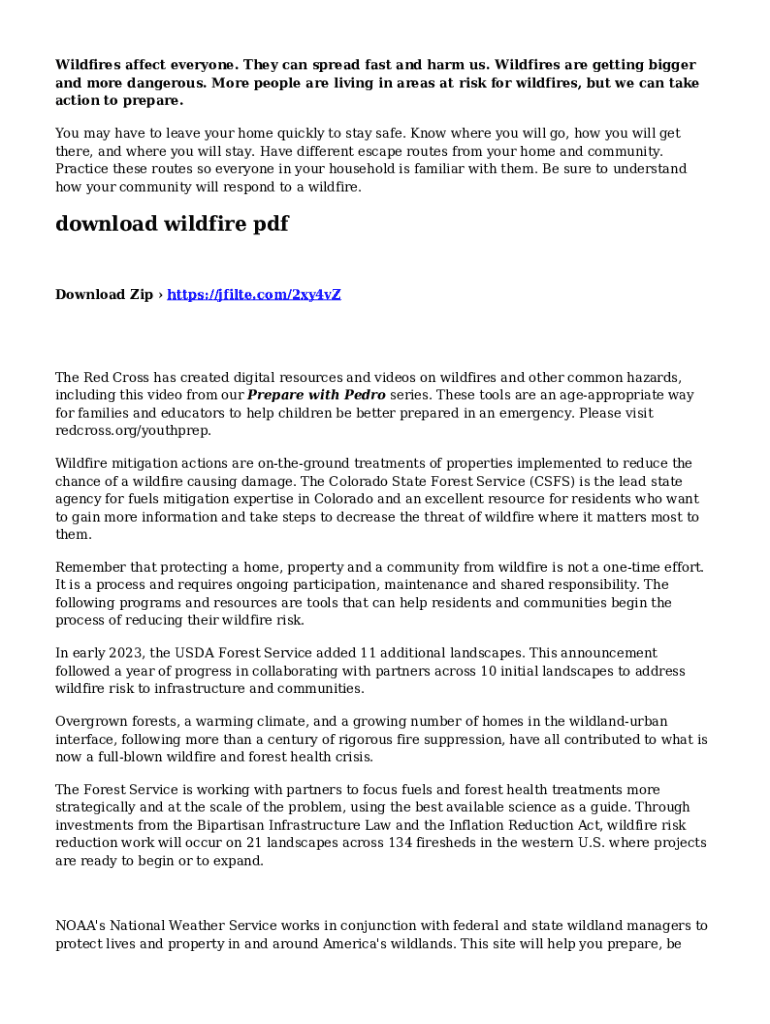 Wildfires affect everyone. They can spread fast and harm us. Wildfires are getting bigger and more dangerous. More people are living in areas at risk for wildfires, but we can take action to prepare.

You may have to leave your home quickly to stay safe. Know where you will go, how you will get there, and where you will stay. Have different escape routes from your home and community. Practice these routes so everyone in your household is familiar with them. Be sure to understand how your community will respond to a wildfire.

download wildfire pdf

Download Zip › https://jfilte.com/2xy4vZ

The Red Cross has created digital resources and videos on wildfires and other common hazards, including this video from our Prepare with Pedro series. These tools are an age-appropriate way for families and educators to help children be better prepared in an emergency. Please visit redcross.org/youthprep.

Wildfire mitigation actions are on-the-ground treatments of properties implemented to reduce the chance of a wildfire causing damage. The Colorado State Forest Service (CSFS) is the lead state agency for fuels mitigation expertise in Colorado and an excellent resource for residents who want to gain more information and take steps to decrease the threat of wildfire where it matters most to them.

Remember that protecting a home, property and a community from wildfire is not a one-time effort. It is a process and requires ongoing participation, maintenance and shared responsibility. The following programs and resources are tools that can help residents and communities begin the process of reducing their wildfire risk.

In early 2023, the USDA Forest Service added 11 additional landscapes. This announcement followed a year of progress in collaborating with partners across 10 initial landscapes to address wildfire risk to infrastructure and communities.

Overgrown forests, a warming climate, and a growing number of homes in the wildland-urban interface, following more than a century of rigorous fire suppression, have all contributed to what is now a full-blown wildfire and forest health crisis.

The Forest Service is working with partners to focus fuels and forest health treatments more strategically and at the scale of the problem, using the best available science as a guide. Through investments from the Bipartisan Infrastructure Law and the Inflation Reduction Act, wildfire risk reduction work will occur on 21 landscapes across 134 firesheds in the western U.S. where projects are ready to begin or to expand.

NOAA's National Weather Service works in conjunction with federal and state wildland managers to protect lives and property in and around America's wildlands. This site will help you prepare, be